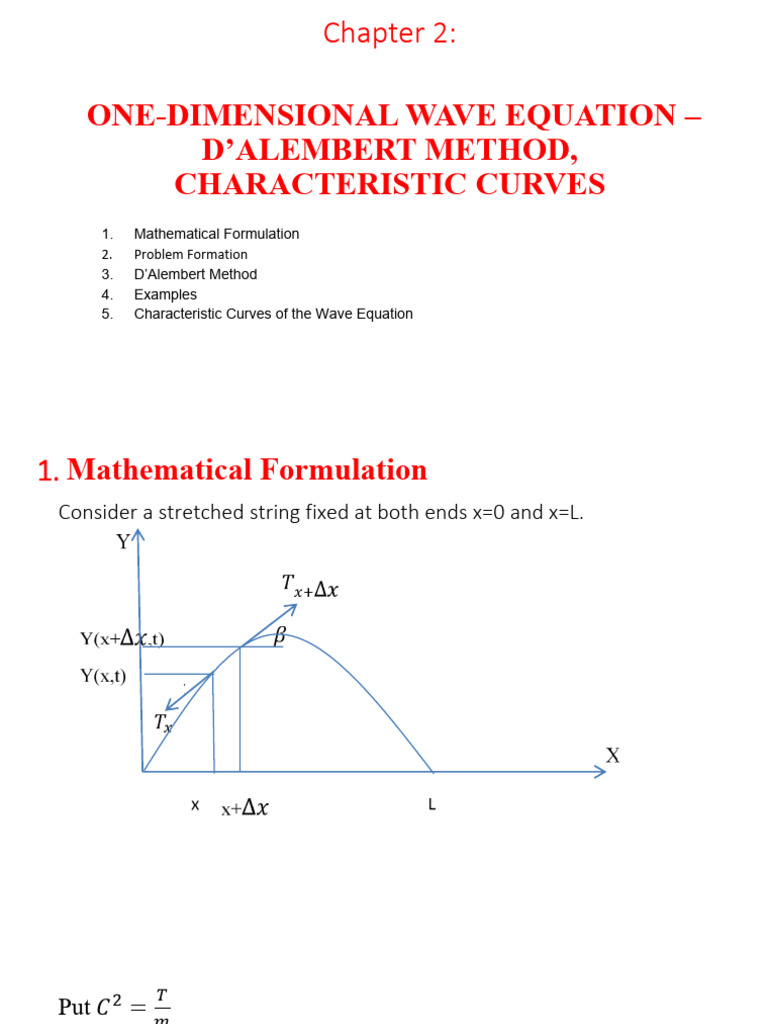 Chapter 2:

ONE-DIMENSIONAL WAVE EQUATION – D'ALEMBERT METHOD, CHARACTERISTIC CURVES

1. Mathematical Formulation
2. Problem Formation
3. D'Alembert Method
4. Examples
5. Characteristic Curves of the Wave Equation

1. Mathematical Formulation

Consider a stretched string fixed at both ends x=0 and x=L.

Y

$T_{x+\Delta x}$

Y(x+$\Delta x$,t)

$\beta$

Y(x,t)

$T_x$

X

x

x+$\Delta x$

L

Put $C^2 = \frac{T}{m}$